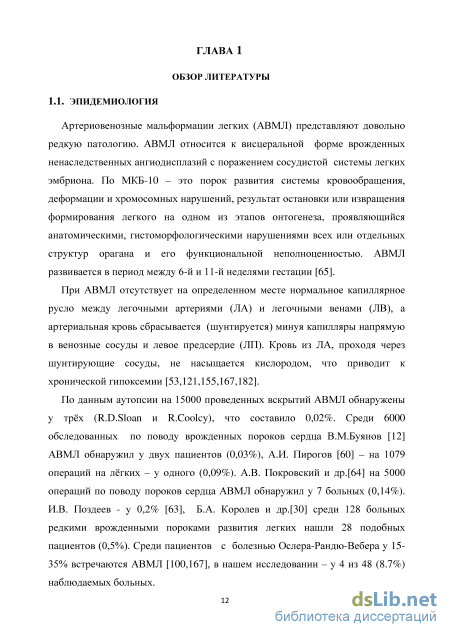 ГЛАВА 1

ОБЗОР ЛИТЕРАТУРЫ

1.1. ЭПИДЕМИОЛОГИЯ

Артериовенозные мальформации легких (АВМЛ) представляют довольно редкую патологию. АВМЛ относится к висцеральной форме врожденных ненаследственных ангиодисплазий с поражением сосудистой системы легких эмбриона. По МКБ-10 – это порок развития системы кровообращения, деформации и хромосомных нарушений, результат остановки или извращения формирования легкого на одном из этапов онтогенеза, проявляющийся анатомическими, гистоморфологическими нарушениями всех или отдельных структур орагана и его функциональной неполноценностью. АВМЛ развивается в период между 6-й и 11-й неделями гестации [65].

При АВМЛ отсутствует на определенном месте нормальное капиллярное русло между легочными артериями (ЛА) и легочными венами (ЛВ), а артериальная кровь сбрасывается (шунтируется) минуя капилляры напрямую в венозные сосуды и левое предсердие (ЛП). Кровь из ЛА, проходя через шунтирующие сосуды, не насыщается кислородом, что приводит к хронической гипоксемии [53,121,155,167,182].

По данным аутопсии на 15000 проведенных вскрытий АВМЛ обнаружены у трёх (R.D.Sloan и R.Coolcy), что составило 0,02%. Среди 6000 обследованных по поводу врожденных пороков сердца В.М.Буянов [12] АВМЛ обнаружил у двух пациентов (0,03%), А.И. Пирогов [60] – на 1079 операций на лёгких – у одного (0,09%). А.В. Покровский и др.[64] на 5000 операций по поводу пороков сердца АВМЛ обнаружил у 7 больных (0,14%). И.В. Поздеев - у 0,2% [63], Б.А. Королев и др.[30] среди 128 больных редкими врожденными пороками развития легких нашли 28 подобных пациентов (0,5%). Среди пациентов с болезнью Ослера-Рандю-Вебера у 15-35% встречаются АВМЛ [100,167], в нашем исследовании – у 4 из 48 (8.7%) наблюдаемых больных.

12

dsLib.net
библиотека диссертаций